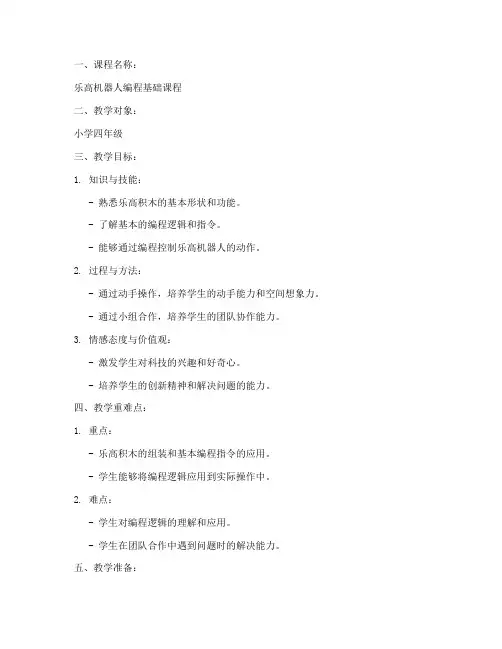 一、课程名称：

乐高机器人编程基础课程

二、教学对象：

小学四年级

三、教学目标：

1. 知识与技能：

- 熟悉乐高积木的基本形状和功能。

- 了解基本的编程逻辑和指令。

- 能够通过编程控制乐高机器人的动作。

2. 过程与方法：

- 通过动手操作，培养学生的动手能力和空间想象力。

- 通过小组合作，培养学生的团队协作能力。

3. 情感态度与价值观：

- 激发学生对科技的兴趣和好奇心。

- 培养学生的创新精神和解决问题的能力。

四、教学重难点：

1. 重点：

- 乐高积木的组装和基本编程指令的应用。

- 学生能够将编程逻辑应用到实际操作中。

2. 难点：

- 学生对编程逻辑的理解和应用。

- 学生在团队合作中遇到问题时的解决能力。

五、教学准备：